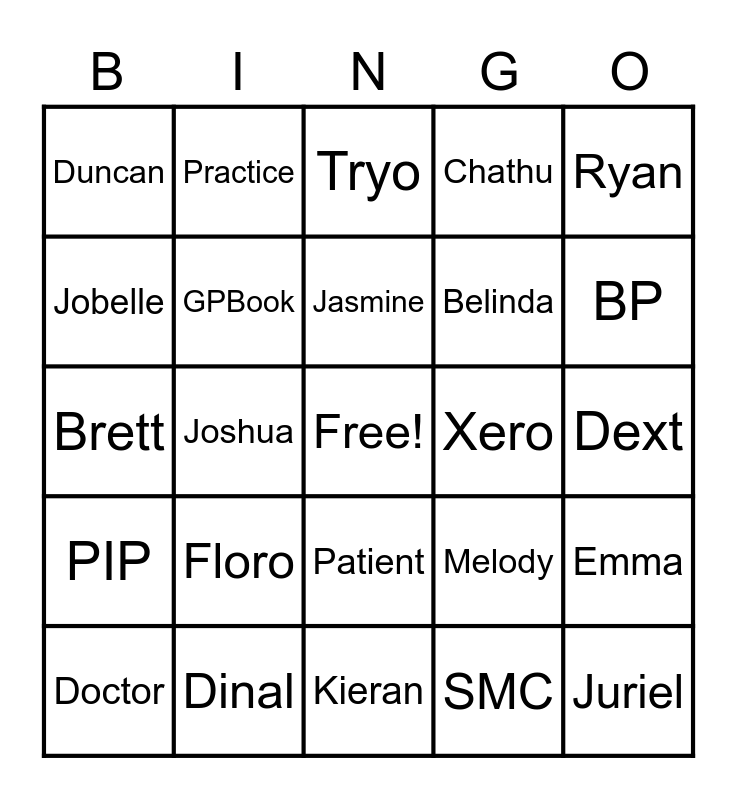 | B | I | N | G | O |
|---|---|---|---|---|
| Duncan | Practice | Tryo | Chathu | Ryan |
| Jobelle | GPBook | Jasmine | Belinda | BP |
| Brett | Joshua | Free! | Xero | Dext |
| PIP | Floro | Patient | Melody | Emma |
| Doctor | Dinal | Kieran | SMC | Juriel |